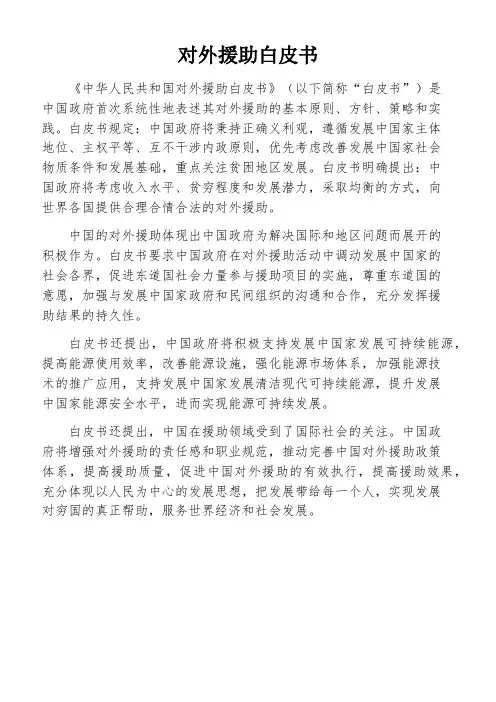 对外援助白皮书

《中华人民共和国对外援助白皮书》（以下简称“白皮书”）是中国政府首次系统性地表述其对外援助的基本原则、方针、策略和实践。白皮书规定：中国政府将秉持正确义利观，遵循发展中国家主体地位、主权平等、互不干涉内政原则，优先考虑改善发展中国家社会物质条件和发展基础，重点关注贫困地区发展。白皮书明确提出：中国政府将考虑收入水平、贫穷程度和发展潜力，采取均衡的方式，向世界各国提供合理合情合法的对外援助。

中国的对外援助体现出中国政府为解决国际和地区问题而展开的积极作为。白皮书要求中国政府在对外援助活动中调动发展中国家的社会各界，促进东道国社会力量参与援助项目的实施，尊重东道国的意愿，加强与发展中国家政府和民间组织的沟通和合作，充分发挥援助结果的持久性。

白皮书还提出，中国政府将积极支持发展中国家发展可持续能源，提高能源使用效率，改善能源设施，强化能源市场体系，加强能源技术的推广应用，支持发展中国家发展清洁现代可持续能源，提升发展中国家能源安全水平，进而实现能源可持续发展。

白皮书还提出，中国在援助领域受到了国际社会的关注。中国政府将增强对外援助的责任感和职业规范，推动完善中国对外援助政策体系，提高援助质量，促进中国对外援助的有效执行，提高援助效果，充分体现以人民为中心的发展思想，把发展带给每一个人，实现发展对穷国的真正帮助，服务世界经济和社会发展。